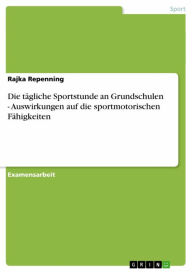 Sport

Rajka Repenning

Die tägliche Sportstunde an Grundschulen - Auswirkungen auf die sportmotorischen Fähigkeiten

Examensarbeit

GRIN